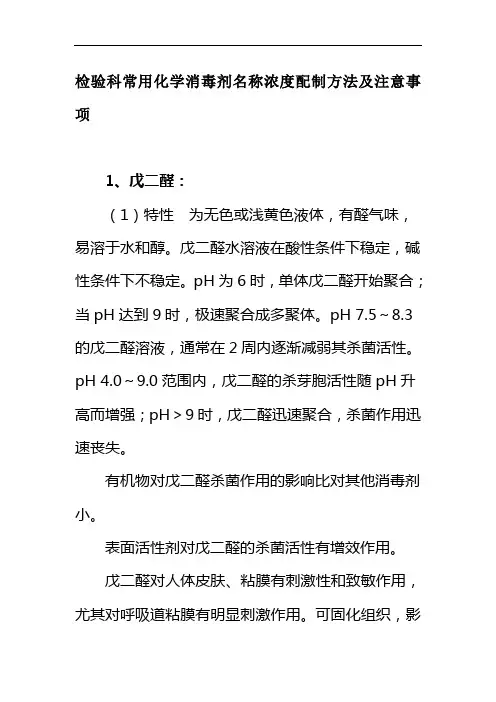 检验科常用化学消毒剂名称浓度配制方法及注意事项

1、戊二醛：

（1）特性　为无色或浅黄色液体，有醛气味，易溶于水和醇。戊二醛水溶液在酸性条件下稳定，碱性条件下不稳定。pH 为 6 时，单体戊二醛开始聚合；当 pH 达到 9 时，极速聚合成多聚体。pH 7.5～8.3 的戊二醛溶液，通常在 2 周内逐渐减弱其杀菌活性。pH 4.0～9.0 范围内，戊二醛的杀芽胞活性随 pH 升高而增强；pH＞9 时，戊二醛迅速聚合，杀菌作用迅速丧失。

有机物对戊二醛杀菌作用的影响比对其他消毒剂小。

表面活性剂对戊二醛的杀菌活性有增效作用。

戊二醛对人体皮肤、粘膜有刺激性和致敏作用，尤其对呼吸道粘膜有明显刺激作用。可固化组织，影